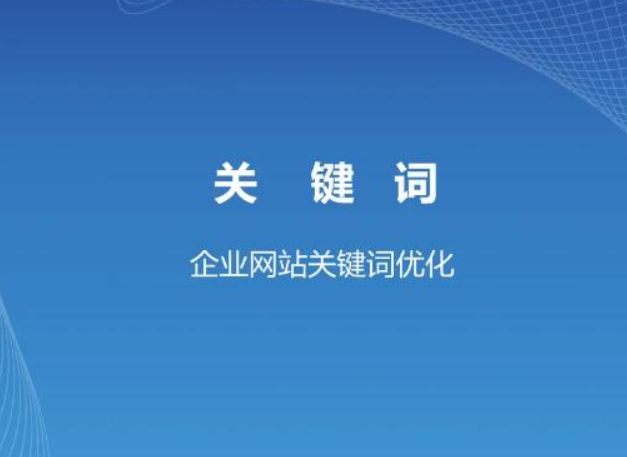 关 键 词

企业网站关键词优化